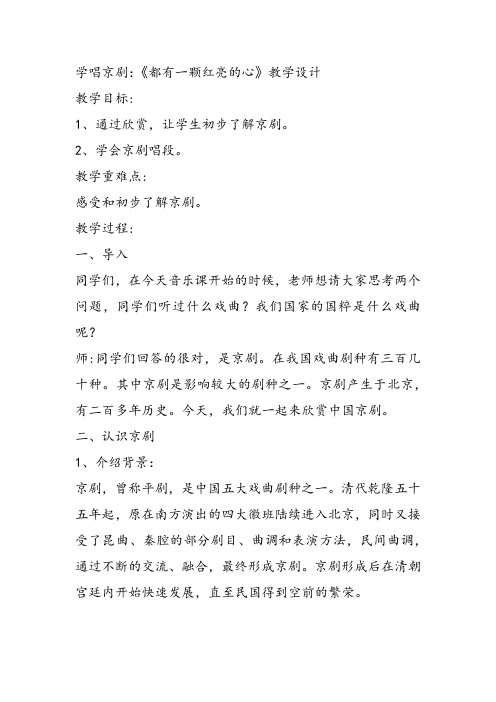 学唱京剧:《都有一颗红亮的心》教学设计

教学目标:

1、通过欣赏，让学生初步了解京剧。

2、学会京剧唱段。

教学重难点:

感受和初步了解京剧。

教学过程:

一、导入

同学们，在今天音乐课开始的时候，老师想请大家思考两个问题，同学们听过什么戏曲？我们国家的国粹是什么戏曲呢？

师:同学们回答的很对，是京剧。在我国戏曲剧种有三百几十种。其中京剧是影响较大的剧种之一。京剧产生于北京，有二百多年历史。今天，我们就一起来欣赏中国京剧。

二、认识京剧

1、介绍背景:

京剧，曾称平剧，是中国五大戏曲剧种之一。清代乾隆五十五年起，原在南方演出的四大徽班陆续进入北京，同时又接受了昆曲、秦腔的部分剧目、曲调和表演方法，民间曲调，通过不断的交流、融合，最终形成京剧。京剧形成后在清朝宫廷内开始快速发展，直至民国得到空前的繁荣。